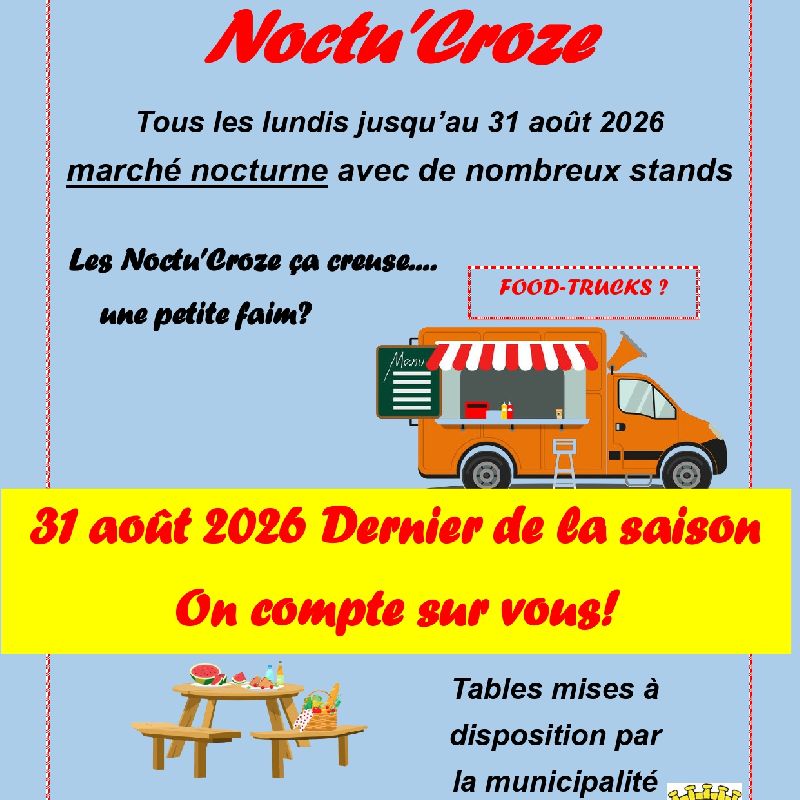 Noctu'Croze

Tous les lundis jusqu'au 31 août 2026
marché nocturne avec de nombreux stands

Les Noctu'Croze ça creuse....
une petite faim?

FOOD-TRUCKS ?

Menu

31 août 2026 Dernier de la saison
On compte sur vous!

Tables mises à disposition par la municipalité